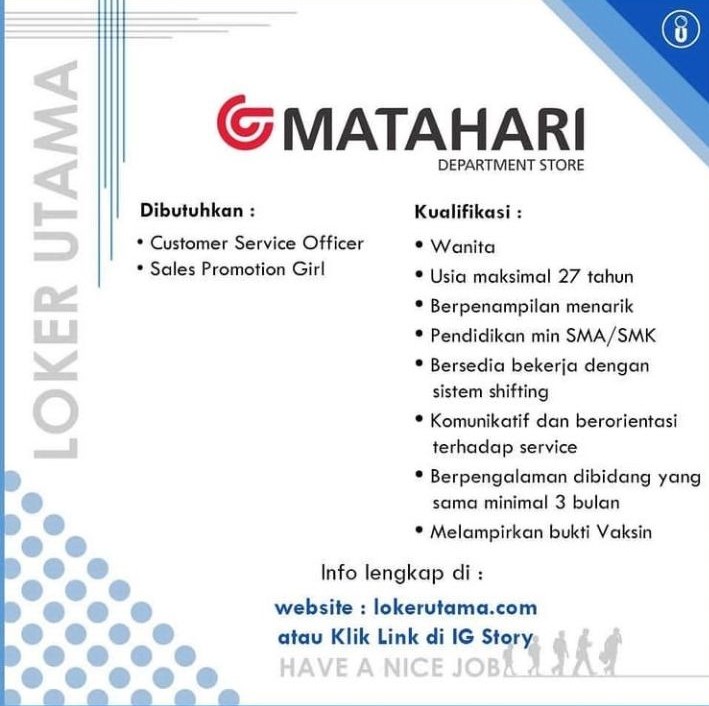 LOKER UTAMA

MATAHARI
DEPARTMENT STORE

Dibutuhkan :
• Customer Service Officer
• Sales Promotion Girl

Kualifikasi :
• Wanita
• Usia maksimal 27 tahun
• Berpenampilan menarik
• Pendidikan min SMA/SMK
• Bersedia bekerja dengan sistem shifting
• Komunikatif dan berorientasi terhadap service
• Berpengalaman dibidang yang sama minimal 3 bulan
• Melampirkan bukti Vaksin

Info lengkap di :
website : lokerutama.com
atau Klik Link di IG Story
HAVE A NICE JOB